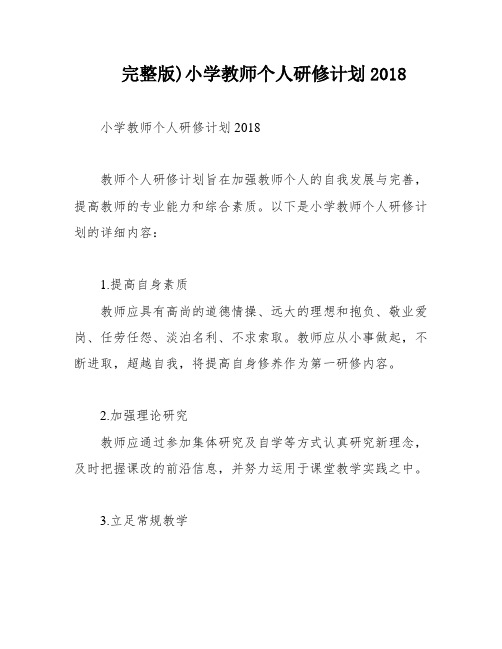 完整版)小学教师个人研修计划2018

小学教师个人研修计划2018

教师个人研修计划旨在加强教师个人的自我发展与完善，提高教师的专业能力和综合素质。以下是小学教师个人研修计划的详细内容：

1.提高自身素质

教师应具有高尚的道德情操、远大的理想和抱负、敬业爱岗、任劳任怨、淡泊名利、不求索取。教师应从小事做起，不断进取，超越自我，将提高自身修养作为第一研修内容。

2.加强理论研究

教师应通过参加集体研究及自学等方式认真研究新理念，及时把握课改的前沿信息，并努力运用于课堂教学实践之中。

3.立足常规教学